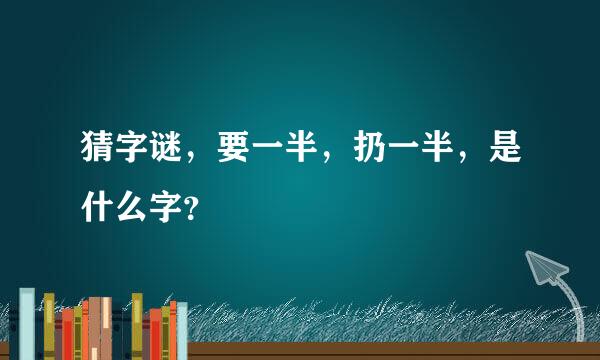 猜字谜，要一半，扔一半，是什么字？